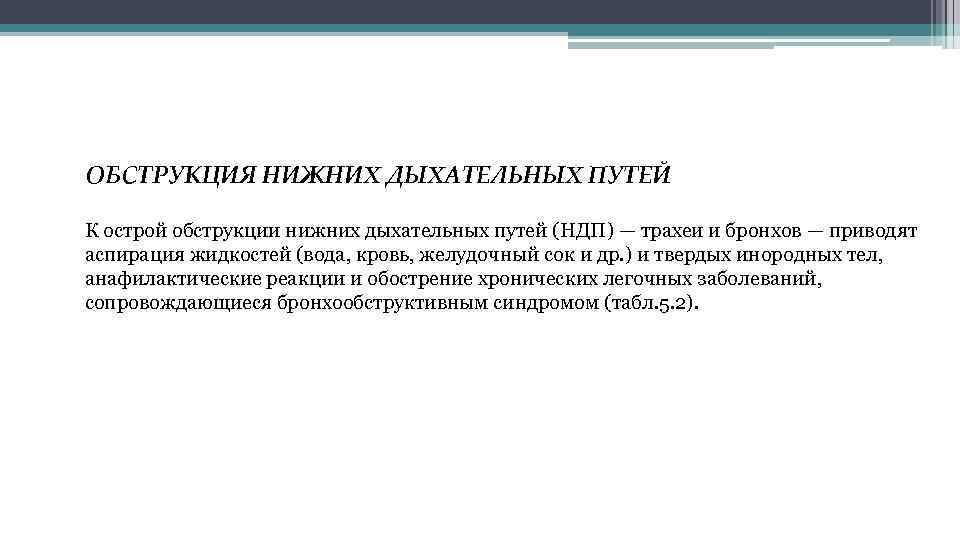 ОБСТРУКЦИЯ НИЖНИХ ДЫХАТЕЛЬНЫХ ПУТЕЙ

К острой обструкции нижних дыхательных путей (НДП) — трахеи и бронхов — приводят аспирация жидкостей (вода, кровь, желудочный сок и др.) и твердых инородных тел, анафилактические реакции и обострение хронических легочных заболеваний, сопровождающиеся бронхообструктивным синдромом (табл.5.2).